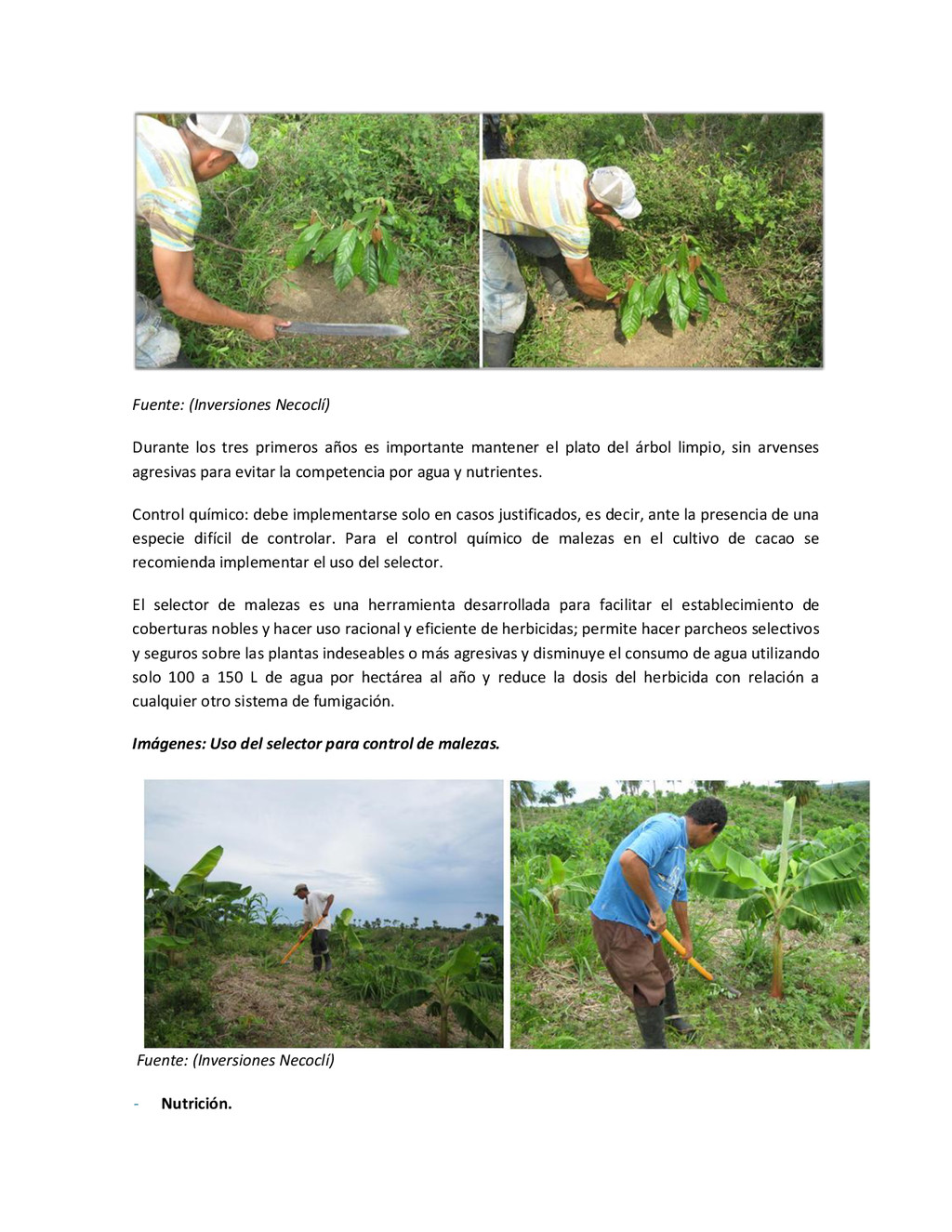 Fuente: (Inversiones Necoclí)

Durante los tres primeros años es importante mantener el plato del árbol limpio, sin arvenses agresivas para evitar la competencia por agua y nutrientes.

Control químico: debe implementarse solo en casos justificados, es decir, ante la presencia de una especie difícil de controlar. Para el control químico de malezas en el cultivo de cacao se recomienda implementar el uso del selector.

El selector de malezas es una herramienta desarrollada para facilitar el establecimiento de coberturas nobles y hacer uso racional y eficiente de herbicidas; permite hacer parcheos selectivos y seguros sobre las plantas indeseables o más agresivas y disminuye el consumo de agua utilizando solo 100 a 150 L de agua por hectárea al año y reduce la dosis del herbicida con relación a cualquier otro sistema de fumigación.

Imágenes: Uso del selector para control de malezas.

Fuente: (Inversiones Necoclí)

- Nutrición.